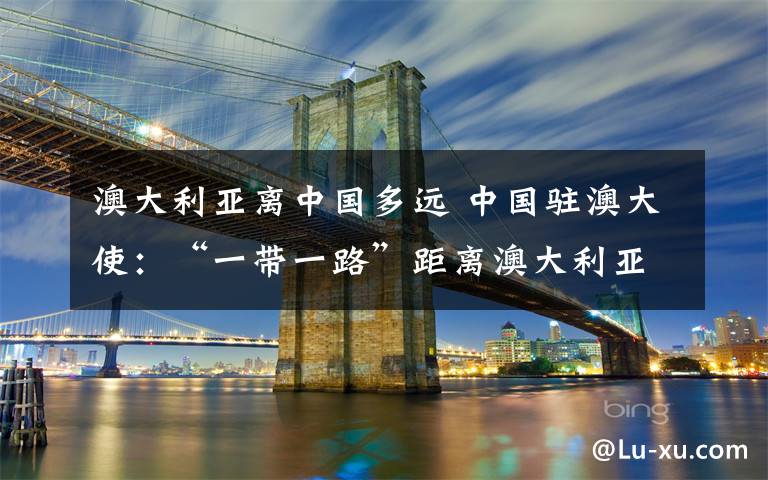 澳大利亚离中国多远 中国驻澳大使：“一带一路”距离澳大利亚

bing

@Lu-xu.com